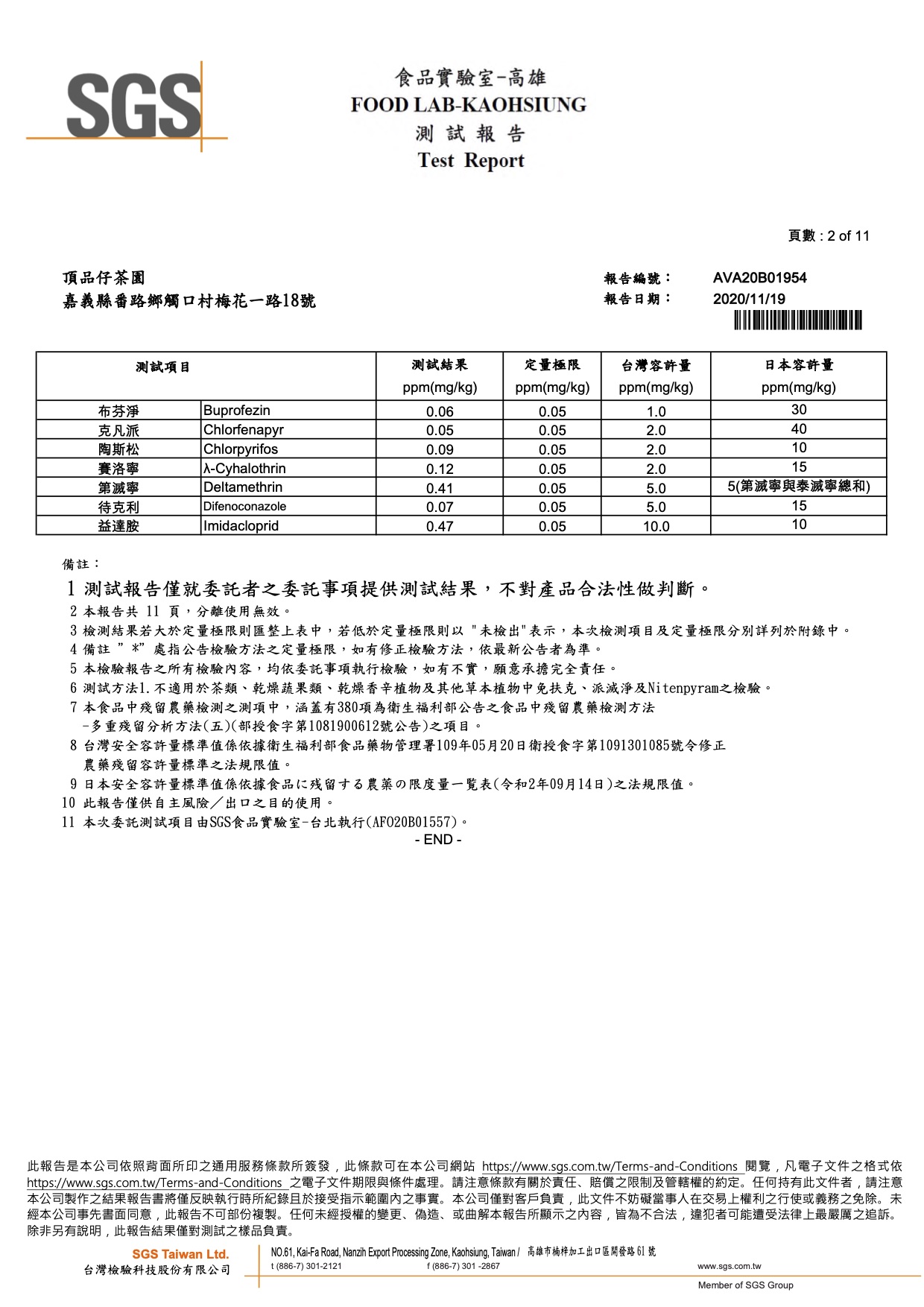 SGS

食品實驗室-高雄
FOOD LAB-KAOHSIUNG
測 試 報 告
Test Report

頁數 : 2 of 11

頂品仔茶園
嘉義縣番路鄉觸口村梅花一路18號

報告編號： AVA20B01954
報告日期： 2020/11/19

| 測試項目 | | 測試結果 ppm(mg/kg) | 定量極限 ppm(mg/kg) | 台灣容許量 ppm(mg/kg) | 日本容許量 ppm(mg/kg) |
|---|---|---|---|---|---|
| 布芬淨 | Buprofezin | 0.06 | 0.05 | 1.0 | 30 |
| 克凡派 | Chlorfenapyr | 0.05 | 0.05 | 2.0 | 40 |
| 陶斯松 | Chlorpyrifos | 0.09 | 0.05 | 2.0 | 10 |
| 賽洛寧 | λ-Cyhalothrin | 0.12 | 0.05 | 2.0 | 15 |
| 第滅寧 | Deltamethrin | 0.41 | 0.05 | 5.0 | 5(第滅寧與泰滅寧總和) |
| 待克利 | Difenoconazole | 0.07 | 0.05 | 5.0 | 15 |
| 益達胺 | Imidacloprid | 0.47 | 0.05 | 10.0 | 10 |

備註：
1 測試報告僅就委託者之委託事項提供測試結果，不對產品合法性做判斷。
2 本報告共 11 頁，分離使用無效。
3 檢測結果若大於定量極限則匯整上表中，若低於定量極限則以 "未檢出"表示，本次檢測項目及定量極限分別詳列於附錄中。
4 備註 ”*” 處指公告檢驗方法之定量極限，如有修正檢驗方法，依最新公告者為準。
5 本檢驗報告之所有檢驗內容，均依委託事項執行檢驗，如有不實，願意承擔完全責任。
6 測試方法1.不適用於茶類、乾燥蔬果類、乾燥香辛植物及其他草本植物中免扶克、派滅淨及Nitenpyram之檢驗。
7 本食品中殘留農藥檢測之測項中，涵蓋有380項為衛生福利部公告之食品中殘留農藥檢測方法 -多重殘留分析方法(五)(部授食字第1081900612號公告)之項目。
8 台灣安全容許量標準值係依據衛生福利部食品藥物管理署109年05月20日衛授食字第1091301085號令修正 農藥殘留容許量標準之法規限值。
9 日本安全容許量標準值係依據食品に残留する農薬の限度量一覧表(令和2年09月14日)之法規限值。
10 此報告僅供自主風險／出口之目的使用。
11 本次委託測試項目由SGS食品實驗室-台北執行(AFO20B01557)。
- END -

此報告是本公司依照背面所印之通用服務條款所簽發，此條款可在本公司網站 https://www.sgs.com.tw/Terms-and-Conditions 閱覽，凡電子文件之格式依 https://www.sgs.com.tw/Terms-and-Conditions 之電子文件期限與條件處理。請注意條款有關於責任、賠償之限制及管轄權的約定。任何持有此文件者，請注意本公司製作之結果報告書將僅反映執行時所紀錄且於接受指示範圍內之事實。本公司僅對客戶負責，此文件不妨礙當事人在交易上權利之行使或義務之免除。未經本公司事先書面同意，此報告不可部份複製。任何未經授權的變更、偽造、或曲解本報告所顯示之內容，皆為不合法，違犯者可能遭受法律上最嚴厲之追訴。除非另有說明，此報告結果僅對測試之樣品負責。

SGS Taiwan Ltd.
台灣檢驗科技股份有限公司
NO.61, Kai-Fa Road, Nanzih Export Processing Zone, Kaohsiung, Taiwan / 高雄市楠梓加工出口區開發路 61 號
t (886-7) 301-2121 f (886-7) 301 -2867 www.sgs.com.tw
Member of SGS Group